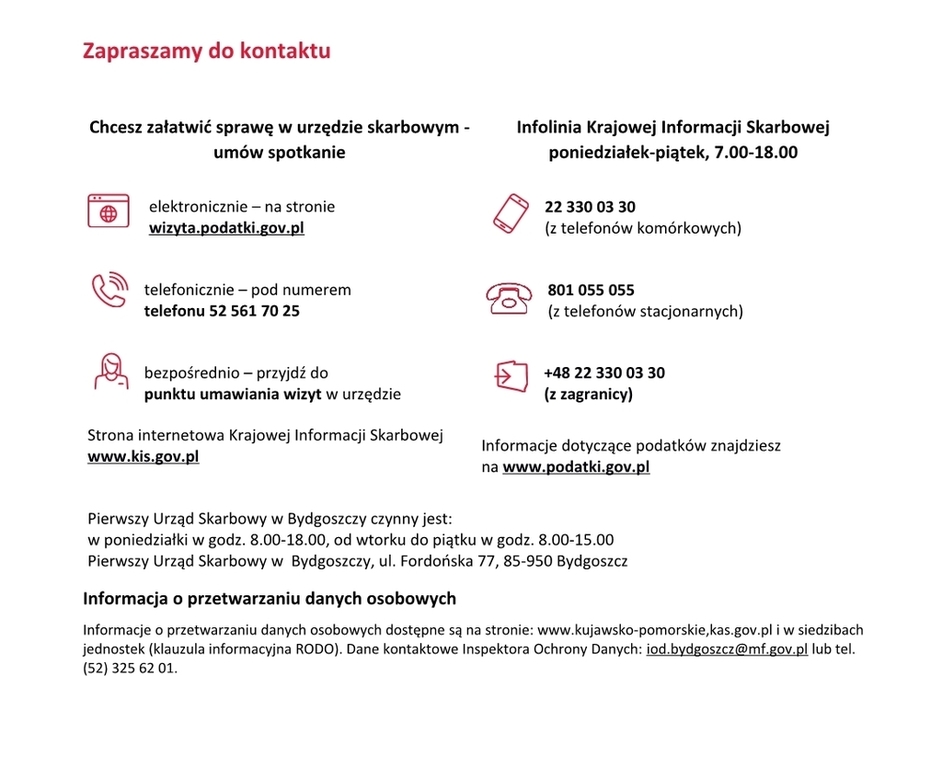 Zapraszamy do kontaktu

Chcesz załatwić sprawę w urzędzie skarbowym - umów spotkanie

elektronicznie – na stronie wizyta.podatki.gov.pl

telefonicznie – pod numerem telefonu 52 561 70 25

bezpośrednio – przyjdź do punktu umawiania wizyt w urzędzie

Strona internetowa Krajowej Informacji Skarbowej www.kis.gov.pl

Infolinia Krajowej Informacji Skarbowej poniedziałek-piątek, 7.00-18.00

22 330 03 30
(z telefonów komórkowych)

801 055 055
(z telefonów stacjonarnych)

+48 22 330 03 30
(z zagranicy)

Informacje dotyczące podatków znajdziesz na www.podatki.gov.pl

Pierwszy Urząd Skarbowy w Bydgoszczy czynny jest:
w poniedziałki w godz. 8.00-18.00, od wtorku do piątku w godz. 8.00-15.00
Pierwszy Urząd Skarbowy w Bydgoszczy, ul. Fordońska 77, 85-950 Bydgoszcz

Informacja o przetwarzaniu danych osobowych

Informacje o przetwarzaniu danych osobowych dostępne są na stronie: www.kujawsko-pomorskie,kas.gov.pl i w siedzibach jednostek (klauzula informacyjna RODO). Dane kontaktowe Inspektora Ochrony Danych: iod.bydgoszcz@mf.gov.pl lub tel. (52) 325 62 01.